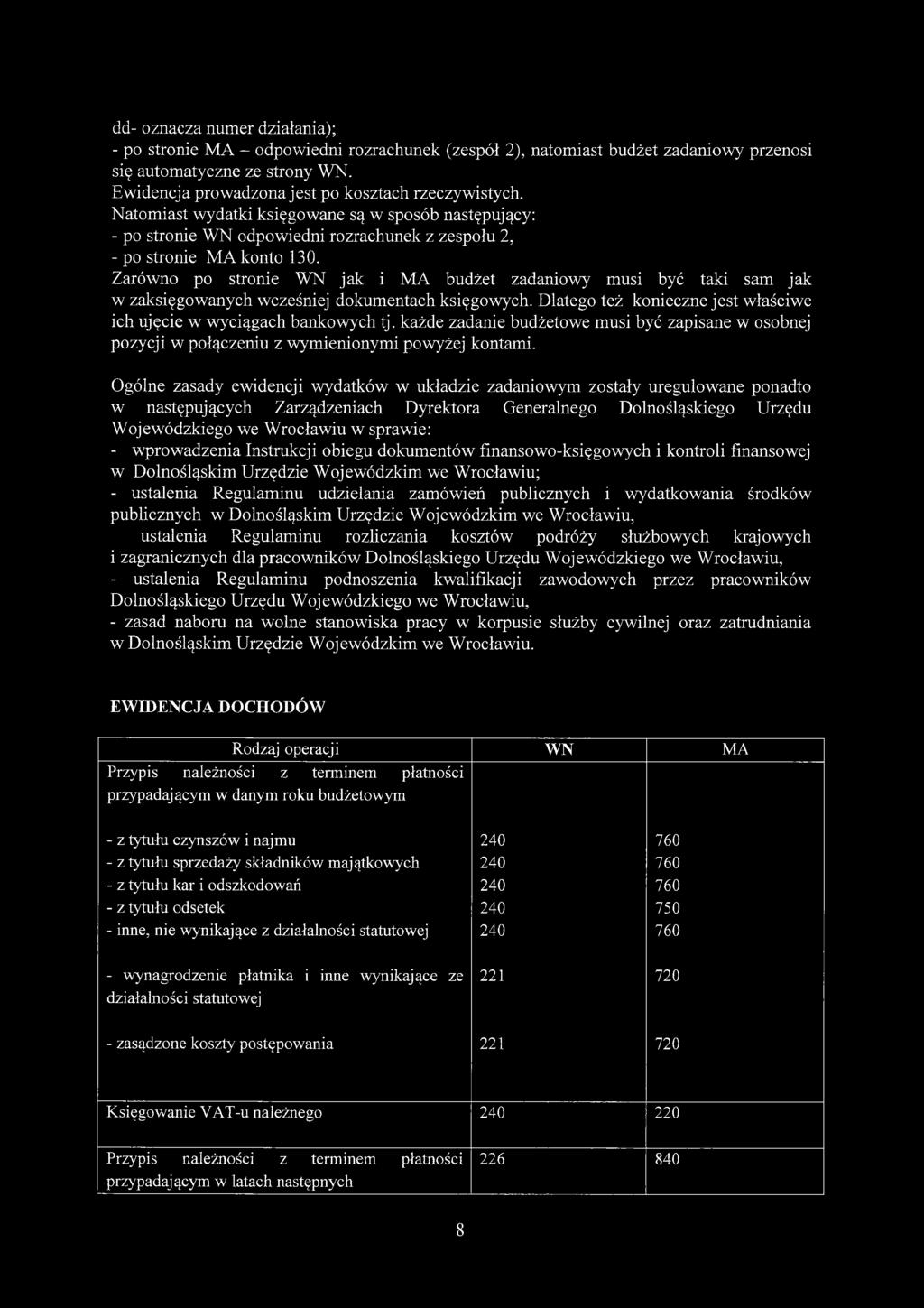 dd- oznacza numer działania);
- po stronie MA – odpowiedni rozrachunek (zespół 2), natomiast budżet zadaniowy przenosi się automatyczne ze strony WN.
Ewidencja prowadzona jest po kosztach rzeczywistych.
Natomiast wydatki księgowane są w sposób następujący:
- po stronie WN odpowiedni rozrachunek z zespołu 2,
- po stronie MA konto 130.
Zarówno po stronie WN jak i MA budżet zadaniowy musi być taki sam jak w zaksięgowanych wcześniej dokumentach księgowych. Dlatego też konieczne jest właściwe ich ujęcie w wyciągach bankowych tj. każde zadanie budżetowe musi być zapisane w osobnej pozycji w połączeniu z wymienionymi powyżej kontami.

Ogólne zasady ewidencji wydatków w układzie zadaniowym zostały uregulowane ponadto w następujących Zarządzeniach Dyrektora Generalnego Dolnośląskiego Urzędu Wojewódzkiego we Wrocławiu w sprawie:
- wprowadzenia Instrukcji obiegu dokumentów finansowo-księgowych i kontroli finansowej w Dolnośląskim Urzędzie Wojewódzkim we Wrocławiu;
- ustalenia Regulaminu udzielania zamówień publicznych i wydatkowania środków publicznych w Dolnośląskim Urzędzie Wojewódzkim we Wrocławiu,
ustalenia Regulaminu rozliczania kosztów podróży służbowych krajowych i zagranicznych dla pracowników Dolnośląskiego Urzędu Wojewódzkiego we Wrocławiu,
- ustalenia Regulaminu podnoszenia kwalifikacji zawodowych przez pracowników Dolnośląskiego Urzędu Wojewódzkiego we Wrocławiu,
- zasad naboru na wolne stanowiska pracy w korpusie służby cywilnej oraz zatrudniania w Dolnośląskim Urzędzie Wojewódzkim we Wrocławiu.

EWIDENCJA DOCHODÓW

| Rodzaj operacji | WN | MA |
|---|---|---|
| Przypis należności z terminem płatności przypadającym w danym roku budżetowym | | |
| - z tytułu czynszów i najmu | 240 | 760 |
| - z tytułu sprzedaży składników majątkowych | 240 | 760 |
| - z tytułu kar i odszkodowań | 240 | 760 |
| - z tytułu odsetek | 240 | 750 |
| - inne, nie wynikające z działalności statutowej | 240 | 760 |
| - wynagrodzenie płatnika i inne wynikające ze działalności statutowej | 221 | 720 |
| - zasądzone koszty postępowania | 221 | 720 |
| Księgowanie VAT-u należnego | 240 | 220 |
| Przypis należności z terminem płatności przypadającym w latach następnych | 226 | 840 |

8